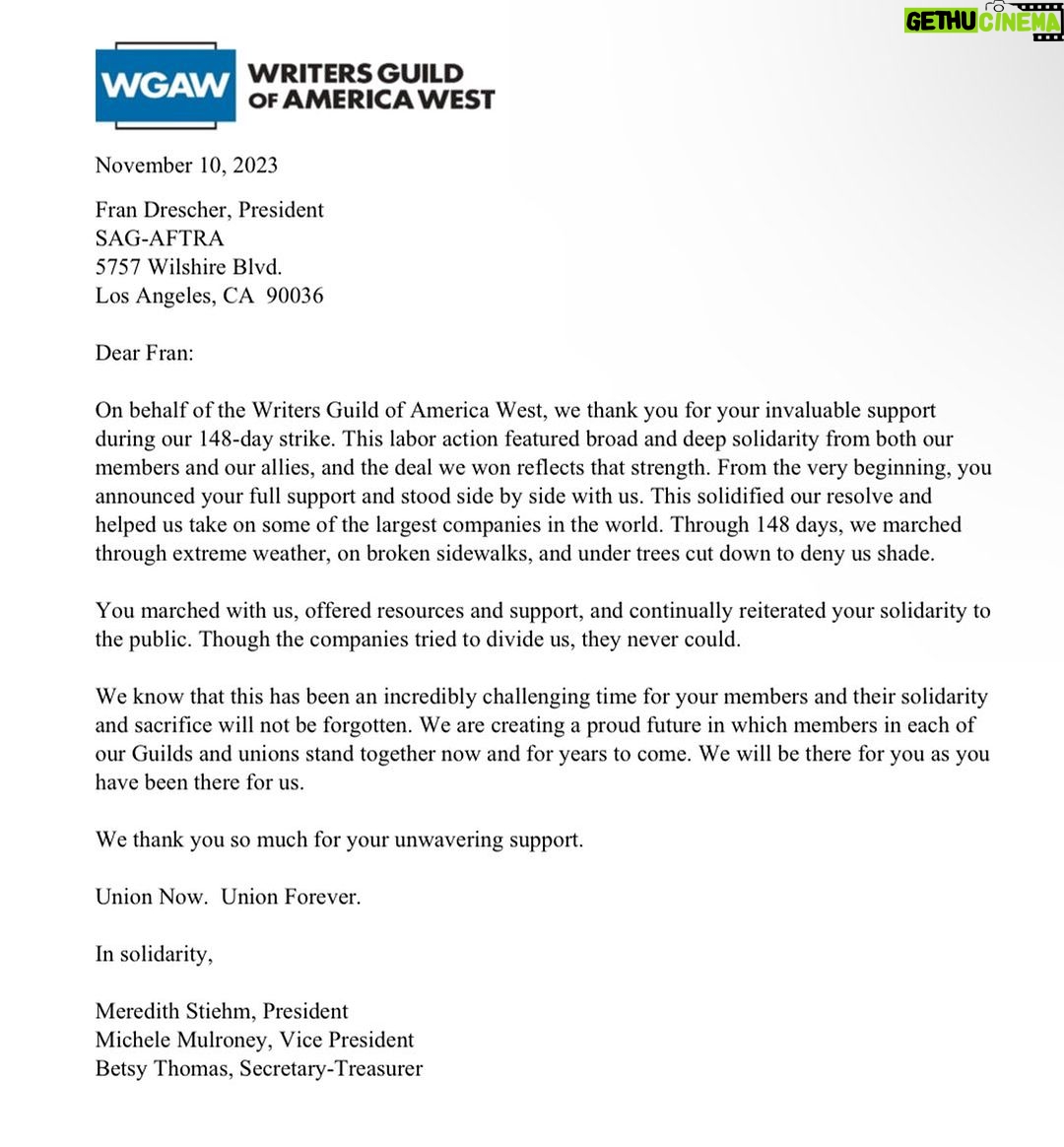 WGAW WRITERS GUILD OF AMERICA WEST

November 10, 2023

Fran Drescher, President
SAG-AFTRA
5757 Wilshire Blvd.
Los Angeles, CA 90036

Dear Fran:

On behalf of the Writers Guild of America West, we thank you for your invaluable support during our 148-day strike. This labor action featured broad and deep solidarity from both our members and our allies, and the deal we won reflects that strength. From the very beginning, you announced your full support and stood side by side with us. This solidified our resolve and helped us take on some of the largest companies in the world. Through 148 days, we marched through extreme weather, on broken sidewalks, and under trees cut down to deny us shade.

You marched with us, offered resources and support, and continually reiterated your solidarity to the public. Though the companies tried to divide us, they never could.

We know that this has been an incredibly challenging time for your members and their solidarity and sacrifice will not be forgotten. We are creating a proud future in which members in each of our Guilds and unions stand together now and for years to come. We will be there for you as you have been there for us.

We thank you so much for your unwavering support.

Union Now. Union Forever.

In solidarity,

Meredith Stiehm, President
Michele Mulroney, Vice President
Betsy Thomas, Secretary-Treasurer

GETHU CINEMA